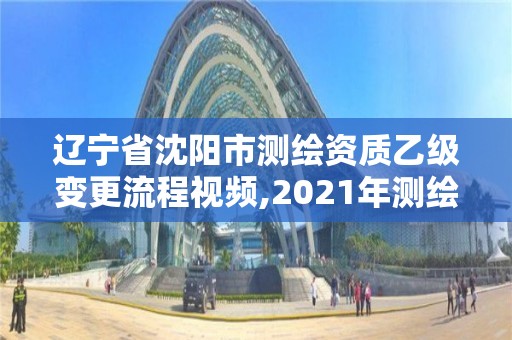 辽宁省沈阳市测绘资质乙级变更流程视频,2021年测绘